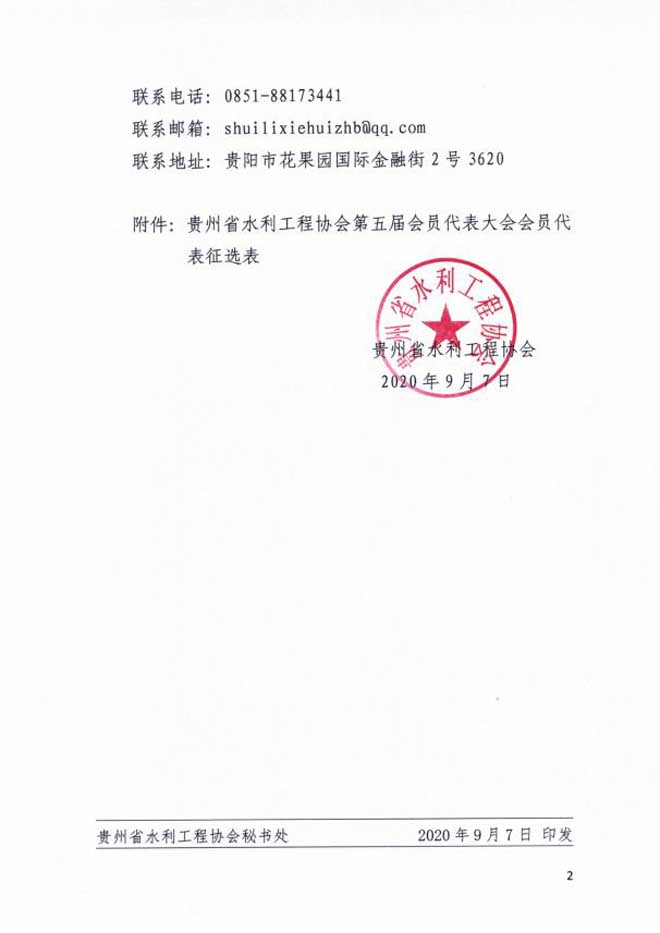 联系电话：0851-88173441
联系邮箱：shuilixiehuizhb@qq.com
联系地址：贵阳市花果园国际金融街2号3620

附件：贵州省水利工程协会第五届会员代表大会会员代表征选表

贵州省水利工程协会
2020年9月7日

贵州省水利工程协会

贵州省水利工程协会秘书处 2020年9月7日 印发

2